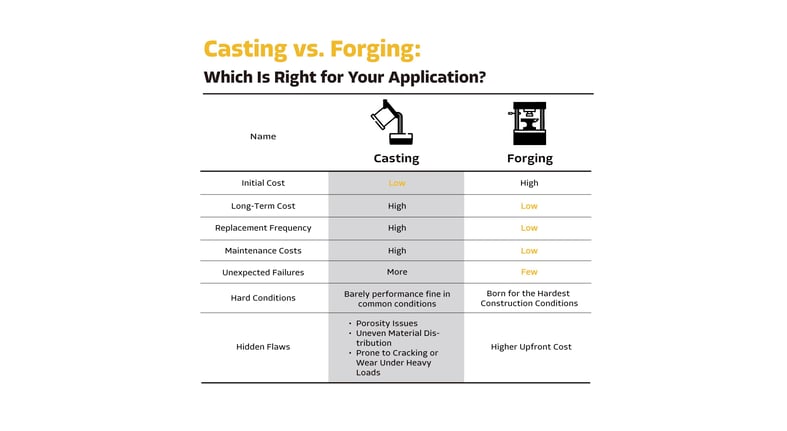 Casting vs. Forging:
Which Is Right for Your Application?

| Name | Casting | Forging |
|---|---|---|
| Initial Cost | Low | High |
| Long-Term Cost | High | Low |
| Replacement Frequency | High | Low |
| Maintenance Costs | High | Low |
| Unexpected Failures | More | Few |
| Hard Conditions | Barely performance fine in common conditions | Born for the Hardest Construction Conditions |
| Hidden Flaws | • Porosity Issues • Uneven Material Distribution • Prone to Cracking or Wear Under Heavy Loads | Higher Upfront Cost |